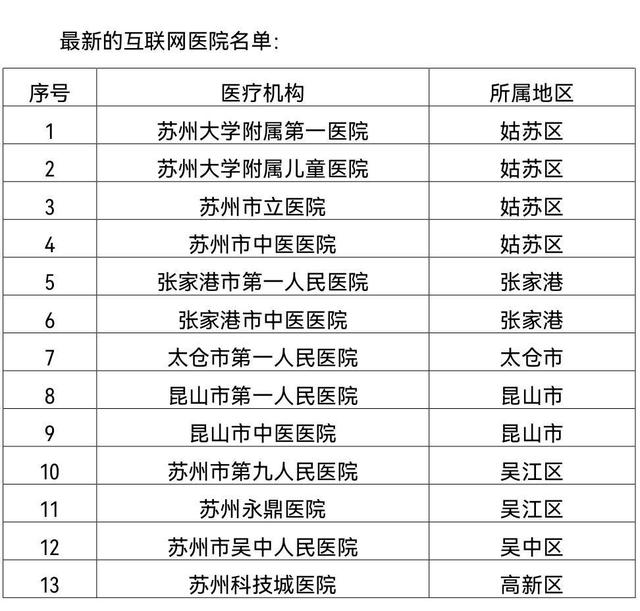 最新的互联网医院名单：

| 序号 | 医疗机构 | 所属地区 |
|---|---|---|
| 1 | 苏州大学附属第一医院 | 姑苏区 |
| 2 | 苏州大学附属儿童医院 | 姑苏区 |
| 3 | 苏州市立医院 | 姑苏区 |
| 4 | 苏州市中医医院 | 姑苏区 |
| 5 | 张家港市第一人民医院 | 张家港 |
| 6 | 张家港市中医医院 | 张家港 |
| 7 | 太仓市第一人民医院 | 太仓市 |
| 8 | 昆山市第一人民医院 | 昆山市 |
| 9 | 昆山市中医医院 | 昆山市 |
| 10 | 苏州市第九人民医院 | 吴江区 |
| 11 | 苏州永鼎医院 | 吴江区 |
| 12 | 苏州市吴中人民医院 | 吴中区 |
| 13 | 苏州科技城医院 | 高新区 |